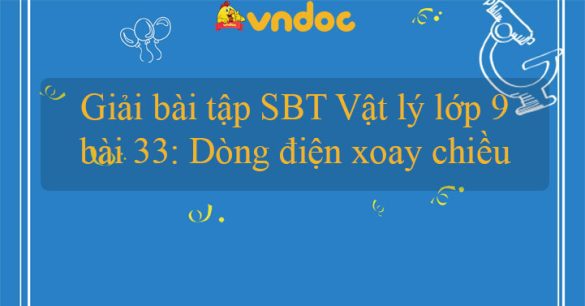 vndoc

Giải bài tập SBT Vật lý lớp 9 bài 33: Dòng điện xoay chiều